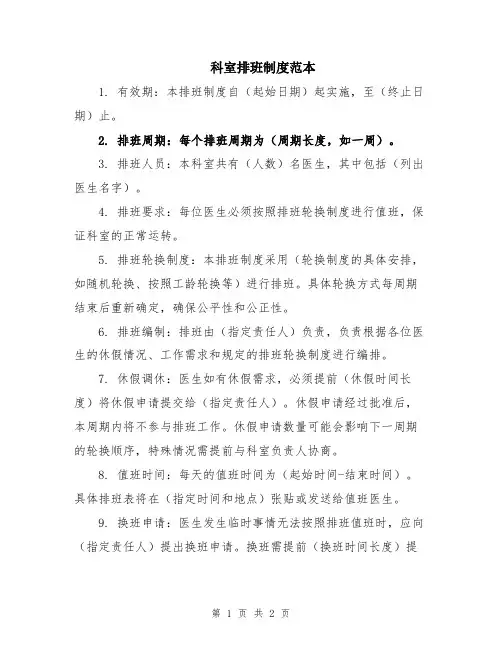 科室排班制度范本

1. 有效期：本排班制度自（起始日期）起实施，至（终止日期）止。

2. 排班周期：每个排班周期为（周期长度，如一周）。

3. 排班人员：本科室共有（人数）名医生，其中包括（列出医生名字）。

4. 排班要求：每位医生必须按照排班轮换制度进行值班，保证科室的正常运转。

5. 排班轮换制度：本排班制度采用（轮换制度的具体安排，如随机轮换、按照工龄轮换等）进行排班。具体轮换方式每周期结束后重新确定，确保公平性和公正性。

6. 排班编制：排班由（指定责任人）负责，负责根据各位医生的休假情况、工作需求和规定的排班轮换制度进行编排。

7. 休假调休：医生如有休假需求，必须提前（休假时间长度）将休假申请提交给（指定责任人）。休假申请经过批准后，本周期内将不参与排班工作。休假申请数量可能会影响下一周期的轮换顺序，特殊情况需提前与科室负责人协商。

8. 值班时间：每天的值班时间为（起始时间-结束时间）。具体排班表将在（指定时间和地点）张贴或发送给值班医生。

9. 换班申请：医生发生临时事情无法按照排班值班时，应向（指定责任人）提出换班申请。换班需提前（换班时间长度）提

第 1 页 共 2 页